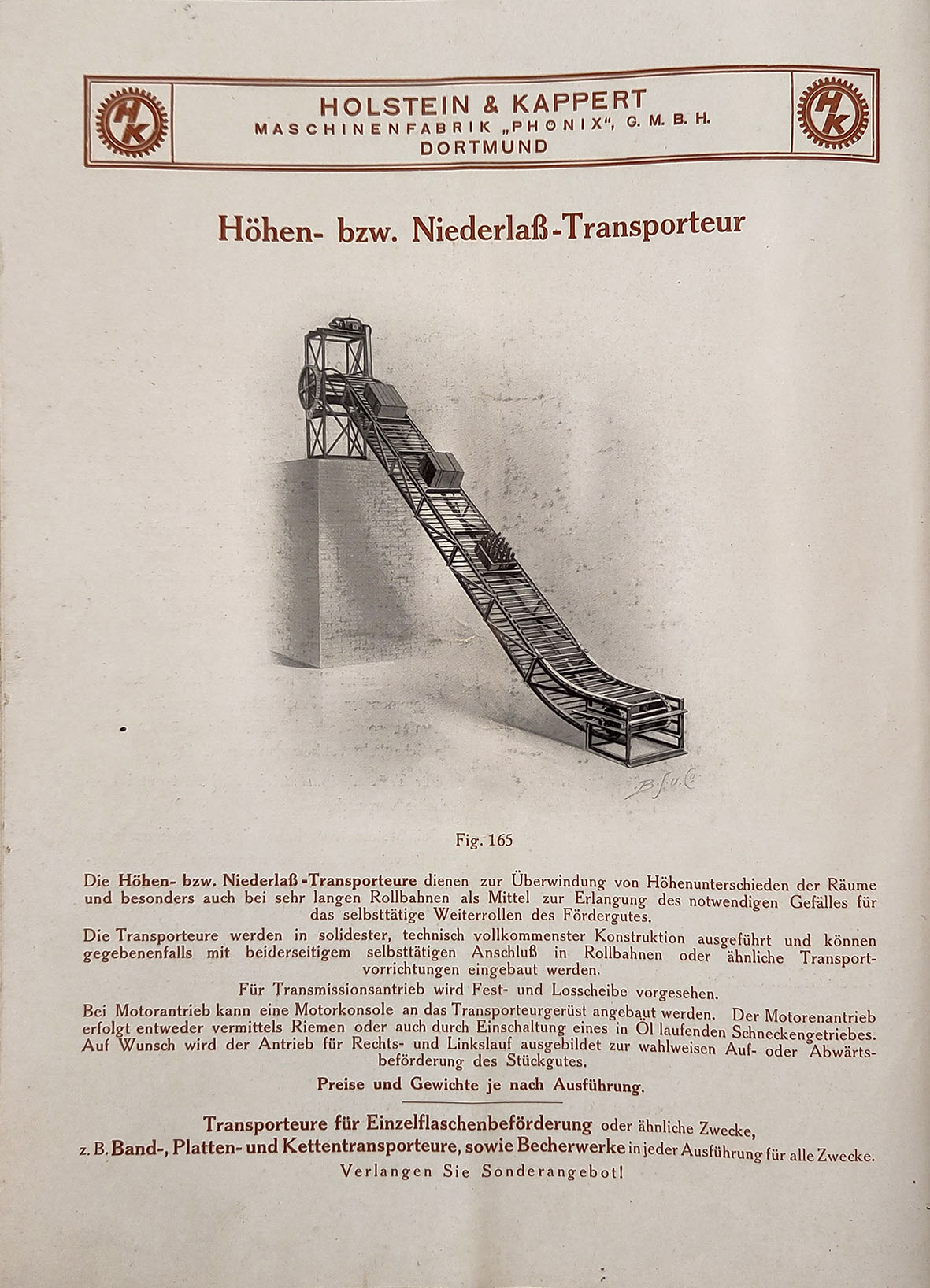 HK

HOLSTEIN & KAPPERT
MASCHINENFABRIK „PHÖNIX", G. M. B. H.
DORTMUND

HK

Höhen- bzw. Niederlaß-Transporteur

B. S. u. C.

Fig. 165

Die Höhen- bzw. Niederlaß-Transporteure dienen zur Überwindung von Höhenunterschieden der Räume und besonders auch bei sehr langen Rollbahnen als Mittel zur Erlangung des notwendigen Gefälles für das selbsttätige Weiterrollen des Fördergutes.

Die Transporteure werden in solidester, technisch vollkommenster Konstruktion ausgeführt und können gegebenenfalls mit beiderseitigem selbsttätigen Anschluß in Rollbahnen oder ähnliche Transportvorrichtungen eingebaut werden.

Für Transmissionsantrieb wird Fest- und Losscheibe vorgesehen.

Bei Motorantrieb kann eine Motorkonsole an das Transporteurgerüst angebaut werden. Der Motorenantrieb erfolgt entweder vermittels Riemen oder auch durch Einschaltung eines in Öl laufenden Schneckengetriebes. Auf Wunsch wird der Antrieb für Rechts- und Linkslauf ausgebildet zur wahlweisen Auf- oder Abwärtsbeförderung des Stückgutes.

Preise und Gewichte je nach Ausführung.

Transporteure für Einzelflaschenbeförderung oder ähnliche Zwecke, z. B. Band-, Platten- und Kettentransporteure, sowie Becherwerke in jeder Ausführung für alle Zwecke.
Verlangen Sie Sonderangebot!